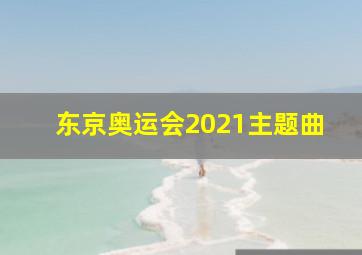 东京奥运会2021主题曲